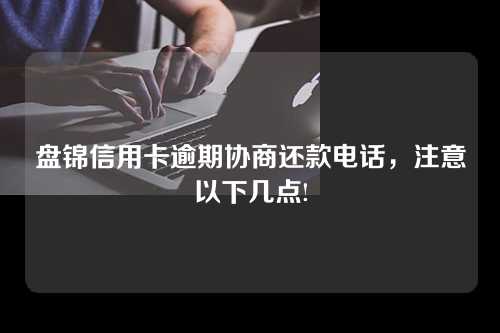 盘锦信用卡逾期协商还款电话，注意以下几点!